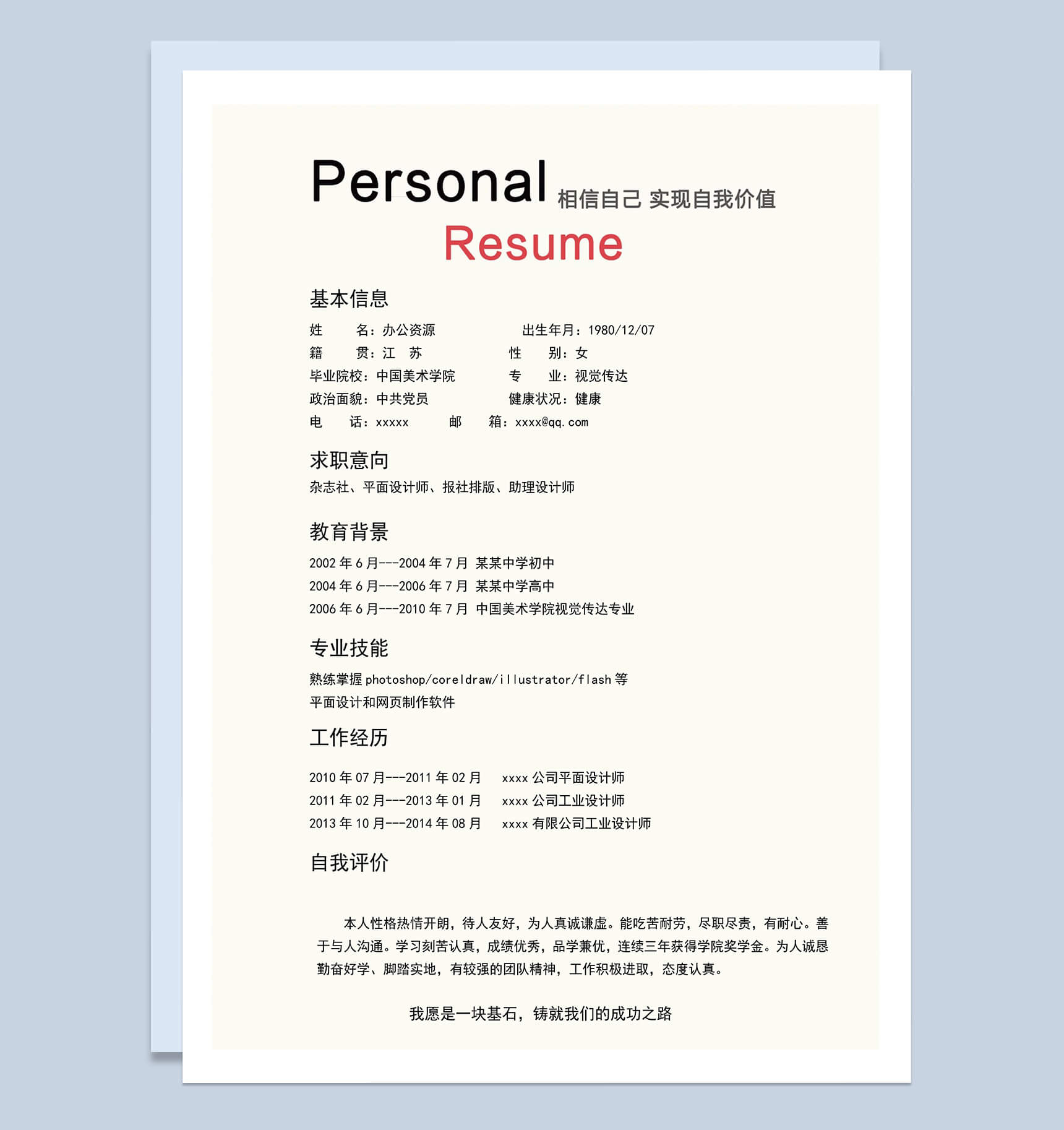 Personal 相信自己 实现自我价值
Resume

基本信息

姓　　名：办公资源　　　　出生年月：1980/12/07
籍　　贯：江　苏　　　　性　　别：女
毕业院校：中国美术学院　　　　专　　业：视觉传达
政治面貌：中共党员　　　　健康状况：健康
电　　话：xxxxx　　邮　　箱：xxxx@qq.com

求职意向

杂志社、平面设计师、报社排版、助理设计师

教育背景

2002 年 6 月---2004 年 7 月 某某中学初中
2004 年 6 月---2006 年 7 月 某某中学高中
2006 年 6 月---2010 年 7 月 中国美术学院视觉传达专业

专业技能

熟练掌握 photoshop/coreldraw/illustrator/flash 等平面设计和网页制作软件

工作经历

2010 年 07 月---2011 年 02 月　xxxx 公司平面设计师
2011 年 02 月---2013 年 01 月　xxxx 公司工业设计师
2013 年 10 月---2014 年 08 月　xxxx 有限公司工业设计师

自我评价

本人性格热情开朗，待人友好，为人真诚谦虚。能吃苦耐劳，尽职尽责，有耐心。善于与人沟通。学习刻苦认真，成绩优秀，品学兼优，连续三年获得学院奖学金。为人诚恳勤奋好学、脚踏实地，有较强的团队精神，工作积极进取，态度认真。

我愿是一块基石，铸就我们的成功之路